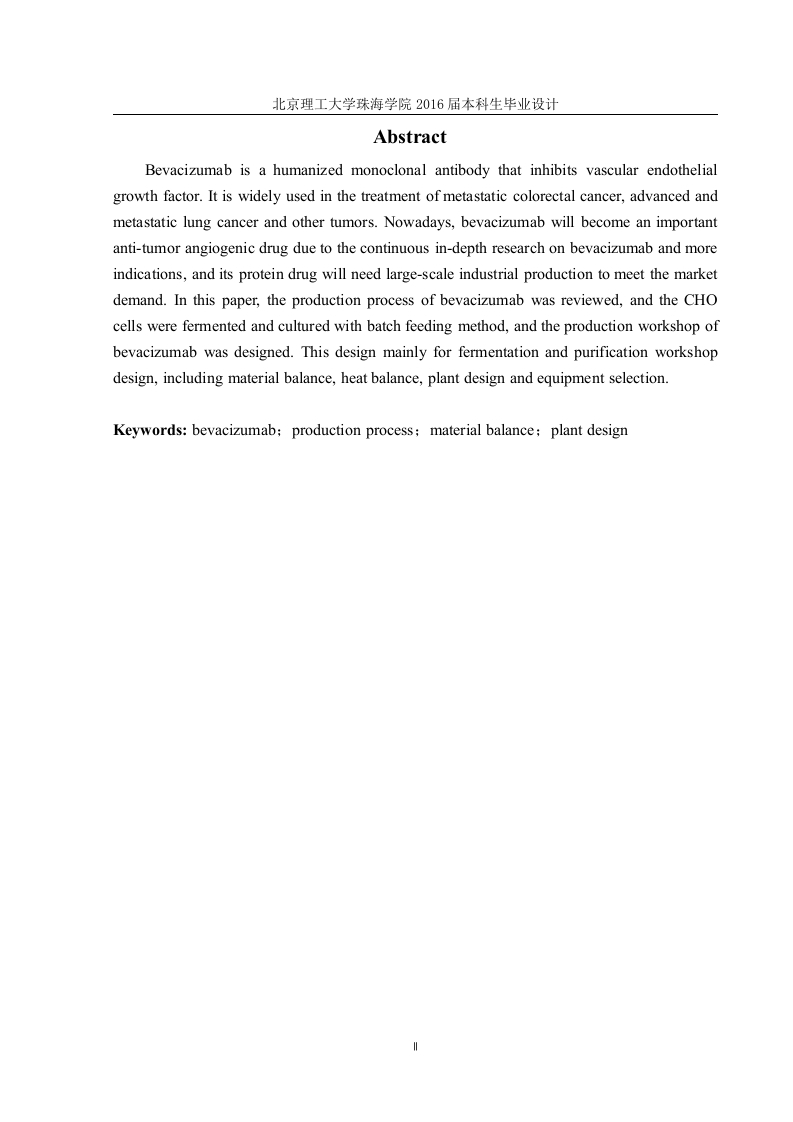 北京理工大学珠海学院 2016 届本科生毕业设计

Abstract

Bevacizumab is a humanized monoclonal antibody that inhibits vascular endothelial growth factor. It is widely used in the treatment of metastatic colorectal cancer, advanced and metastatic lung cancer and other tumors. Nowadays, bevacizumab will become an important anti-tumor angiogenic drug due to the continuous in-depth research on bevacizumab and more indications, and its protein drug will need large-scale industrial production to meet the market demand. In this paper, the production process of bevacizumab was reviewed, and the CHO cells were fermented and cultured with batch feeding method, and the production workshop of bevacizumab was designed. This design mainly for fermentation and purification workshop design, including material balance, heat balance, plant design and equipment selection.

Keywords: bevacizumab；production process；material balance；plant design

II